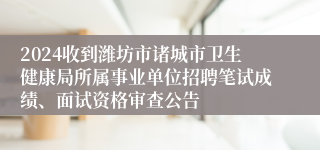 2024收到潍坊市诸城市卫生健康局所属事业单位招聘笔试成绩、面试资格审查公告